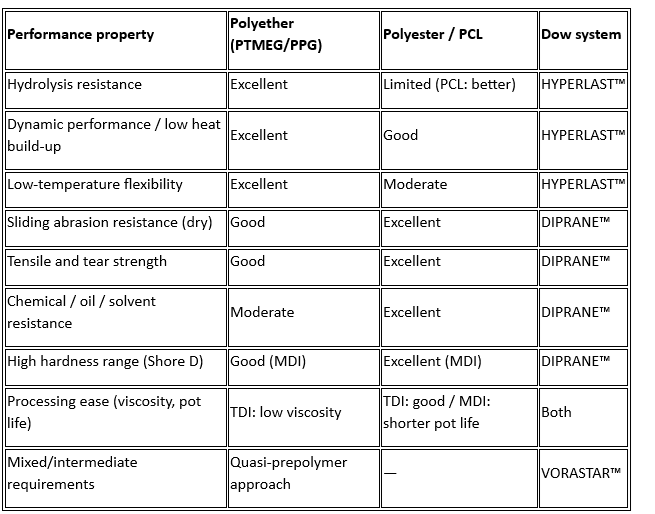 | Performance property | Polyether (PTMEG/PPG) | Polyester / PCL | Dow system |
|---|---|---|---|
| Hydrolysis resistance | Excellent | Limited (PCL: better) | HYPERLAST™ |
| Dynamic performance / low heat build-up | Excellent | Good | HYPERLAST™ |
| Low-temperature flexibility | Excellent | Moderate | HYPERLAST™ |
| Sliding abrasion resistance (dry) | Good | Excellent | DIPRANE™ |
| Tensile and tear strength | Good | Excellent | DIPRANE™ |
| Chemical / oil / solvent resistance | Moderate | Excellent | DIPRANE™ |
| High hardness range (Shore D) | Good (MDI) | Excellent (MDI) | DIPRANE™ |
| Processing ease (viscosity, pot life) | TDI: low viscosity | TDI: good / MDI: shorter pot life | Both |
| Mixed/intermediate requirements | Quasi-prepolymer approach | — | VORASTAR™ |